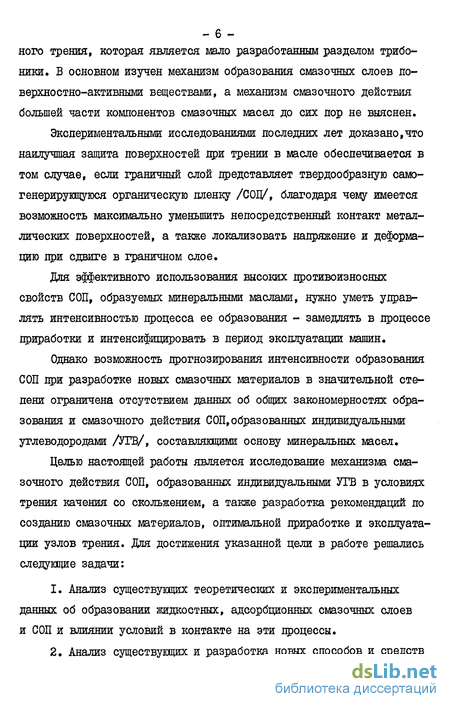 - 6 -

ного трения, которая является мало разработанным разделом трибоники. В основном изучен механизм образования смазочных слоев поверхностно-активными веществами, а механизм смазочного действия большей части компонентов смазочных масел до сих пор не выяснен.

Экспериментальными исследованиями последних лет доказано,что наилучшая защита поверхностей при трении в масле обеспечивается в том случае, если граничный слой представляет твердообразную самогенерирующуюся органическую пленку /СОП/, благодаря чему имеется возможность максимально уменьшить непосредственный контакт металлических поверхностей, а также локализовать напряжение и деформацию при сдвиге в граничном слое.

Для эффективного использования высоких противоизносных свойств СОП, образуемых минеральными маслами, нужно уметь управлять интенсивностью процесса ее образования - замедлять в процессе приработки и интенсифицировать в период эксплуатации машин.

Однако возможность прогнозирования интенсивности образования СОП при разработке новых смазочных материалов в значительной степени ограничена отсутствием данных об общих закономерностях образования и смазочного действия СОП,образованных индивидуальными углеводородами /УГВ/, составляющими основу минеральных масел.

Целью настоящей работы является исследование механизма смазочного действия СОП, образованных индивидуальными УГВ в условиях трения качения со скольжением, а также разработка рекомендаций по созданию смазочных материалов, оптимальной приработке и эксплуатации узлов трения. Для достижения указанной цели в работе решались следующие задачи:

I. Анализ существующих теоретических и экспериментальных данных об образовании жидкостных, адсорбционных смазочных слоев и СОП и влиянии условий в контакте на эти процессы.

2. Анализ существующих и разработка новых способов и средств

dsLib.net
библиотека диссертаций